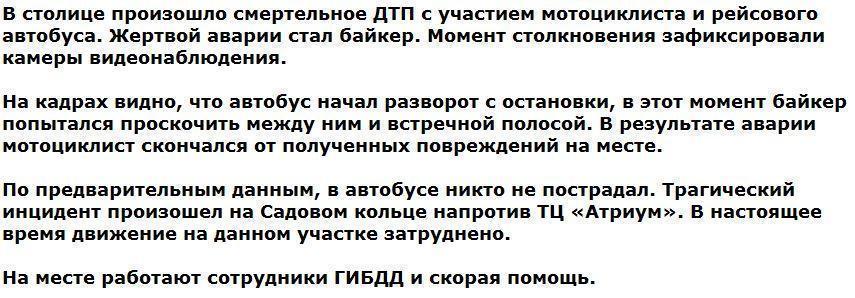 В столице произошло смертельное ДТП с участием мотоциклиста и рейсового автобуса. Жертвой аварии стал байкер. Момент столкновения зафиксировали камеры видеонаблюдения.

На кадрах видно, что автобус начал разворот с остановки, в этот момент байкер попытался проскочить между ним и встречной полосой. В результате аварии мотоциклист скончался от полученных повреждений на месте.

По предварительным данным, в автобусе никто не пострадал. Трагический инцидент произошел на Садовом кольце напротив ТЦ «Атриум». В настоящее время движение на данном участке затруднено.

На месте работают сотрудники ГИБДД и скорая помощь.